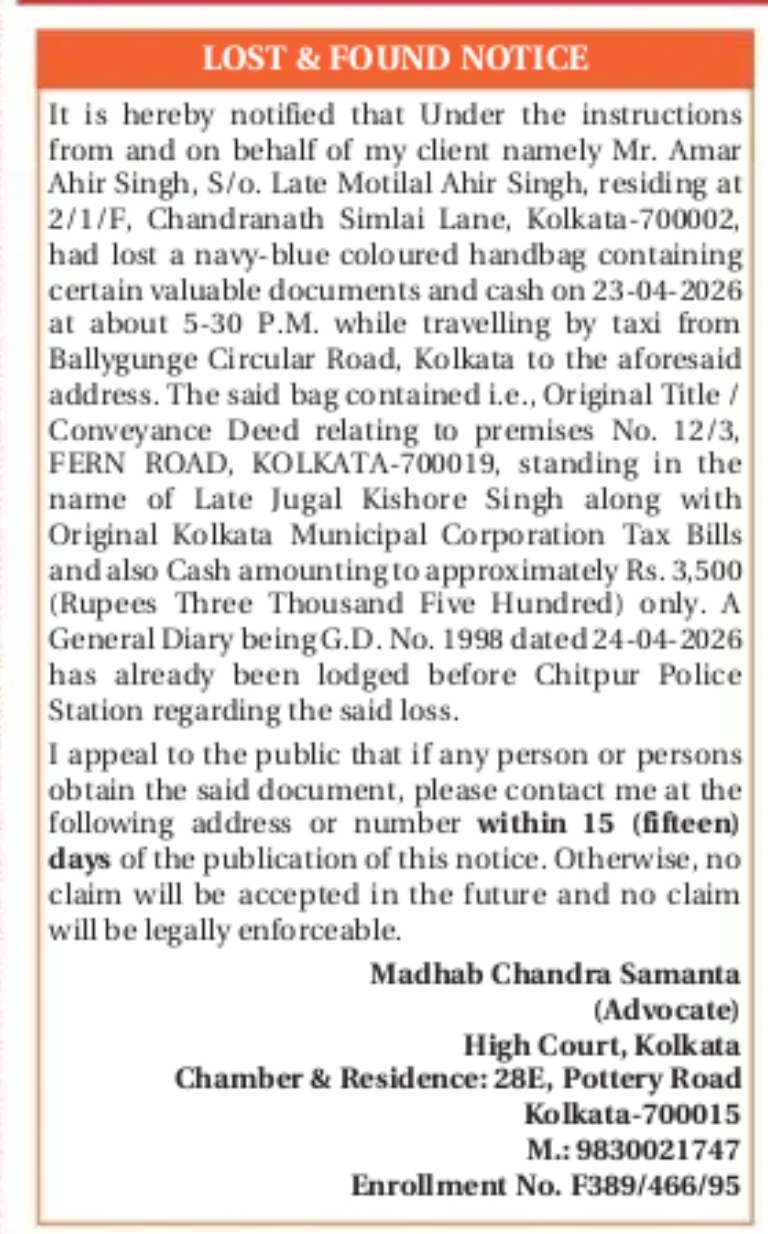 LOST & FOUND NOTICE

It is hereby notified that Under the instructions from and on behalf of my client namely Mr. Amar Ahir Singh, S/o. Late Motilal Ahir Singh, residing at 2/1/F, Chandranath Simlai Lane, Kolkata-700002, had lost a navy-blue coloured handbag containing certain valuable documents and cash on 23-04-2026 at about 5-30 P.M. while travelling by taxi from Ballygunge Circular Road, Kolkata to the aforesaid address. The said bag contained i.e., Original Title / Conveyance Deed relating to premises No. 12/3, FERN ROAD, KOLKATA-700019, standing in the name of Late Jugal Kishore Singh along with Original Kolkata Municipal Corporation Tax Bills and also Cash amounting to approximately Rs. 3,500 (Rupees Three Thousand Five Hundred) only. A General Diary being G.D. No. 1998 dated 24-04-2026 has already been lodged before Chitpur Police Station regarding the said loss.

I appeal to the public that if any person or persons obtain the said document, please contact me at the following address or number within 15 (fifteen) days of the publication of this notice. Otherwise, no claim will be accepted in the future and no claim will be legally enforceable.

Madhab Chandra Samanta
(Advocate)
High Court, Kolkata
Chamber & Residence: 28E, Pottery Road
Kolkata-700015
M.: 9830021747
Enrollment No. F389/466/95